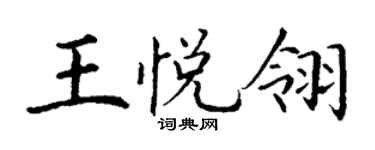 王悦翎

词典网